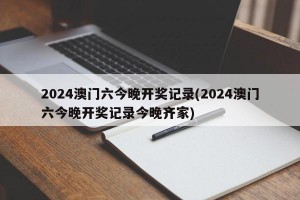 2024澳门六今晚开奖记录(2024澳门六今晚开奖记录今晚齐家)